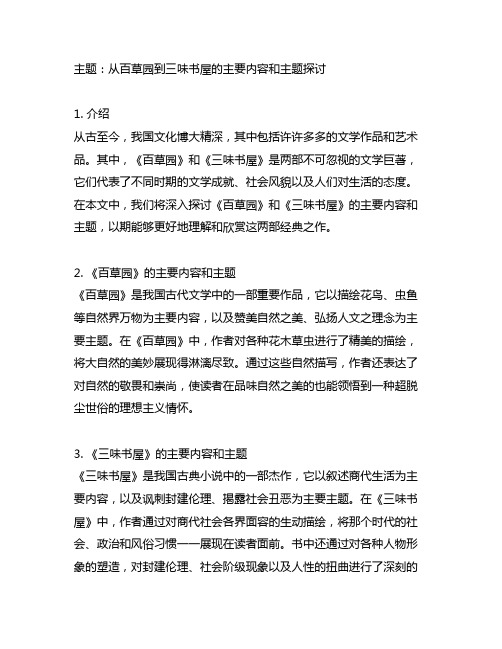 主题：从百草园到三味书屋的主要内容和主题探讨

1. 介绍
从古至今，我国文化博大精深，其中包括许许多多的文学作品和艺术品。其中，《百草园》和《三味书屋》是两部不可忽视的文学巨著，它们代表了不同时期的文学成就、社会风貌以及人们对生活的态度。在本文中，我们将深入探讨《百草园》和《三味书屋》的主要内容和主题，以期能够更好地理解和欣赏这两部经典之作。

2. 《百草园》的主要内容和主题
《百草园》是我国古代文学中的一部重要作品，它以描绘花鸟、虫鱼等自然界万物为主要内容，以及赞美自然之美、弘扬人文之理念为主要主题。在《百草园》中，作者对各种花木草虫进行了精美的描绘，将大自然的美妙展现得淋漓尽致。通过这些自然描写，作者还表达了对自然的敬畏和崇尚，使读者在品味自然之美的也能领悟到一种超脱尘世俗的理想主义情怀。

3. 《三味书屋》的主要内容和主题
《三味书屋》是我国古典小说中的一部杰作，它以叙述商代生活为主要内容，以及讽刺封建伦理、揭露社会丑恶为主要主题。在《三味书屋》中，作者通过对商代社会各界面容的生动描绘，将那个时代的社会、政治和风俗习惯一一展现在读者面前。书中还通过对各种人物形象的塑造，对封建伦理、社会阶级现象以及人性的扭曲进行了深刻的